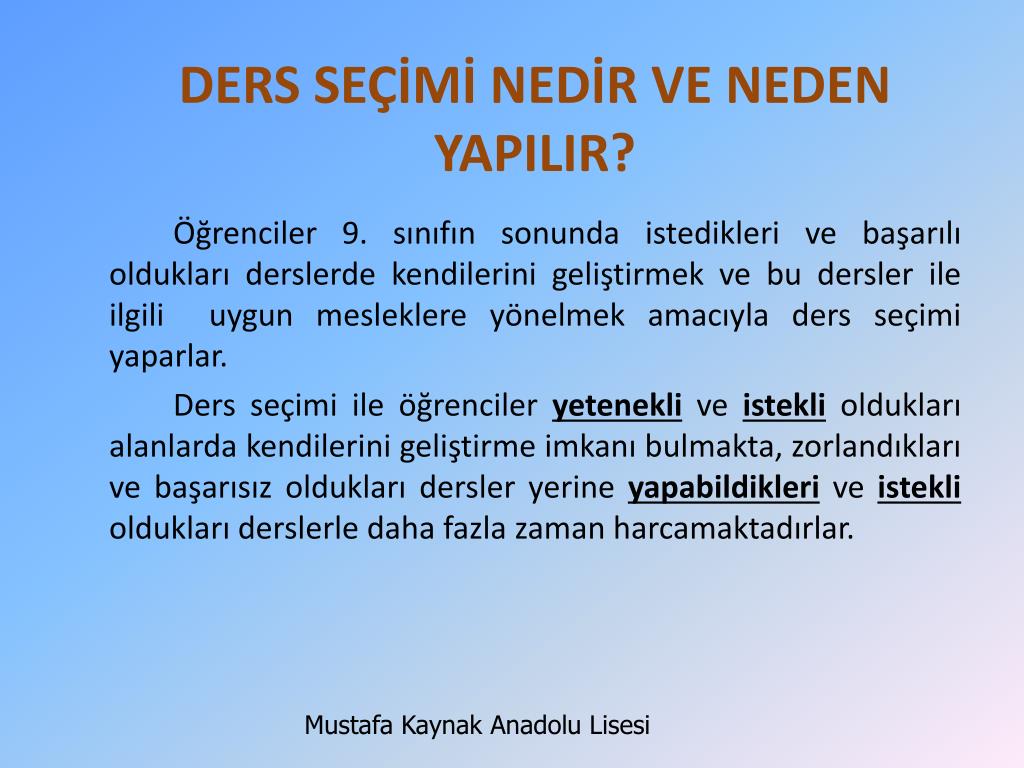 DERS SEÇİMİ NEDİR VE NEDEN YAPILIR?

Öğrenciler 9. sınıfın sonunda istedikleri ve başarılı oldukları derslerde kendilerini geliştirmek ve bu dersler ile ilgili uygun mesleklere yönelmek amacıyla ders seçimi yaparlar.

Ders seçimi ile öğrenciler yetenekli ve istekli oldukları alanlarda kendilerini geliştirme imkanı bulmakta, zorlandıkları ve başarısız oldukları dersler yerine yapabildikleri ve istekli oldukları derslerle daha fazla zaman harcamaktadırlar.

Mustafa Kaynak Anadolu Lisesi